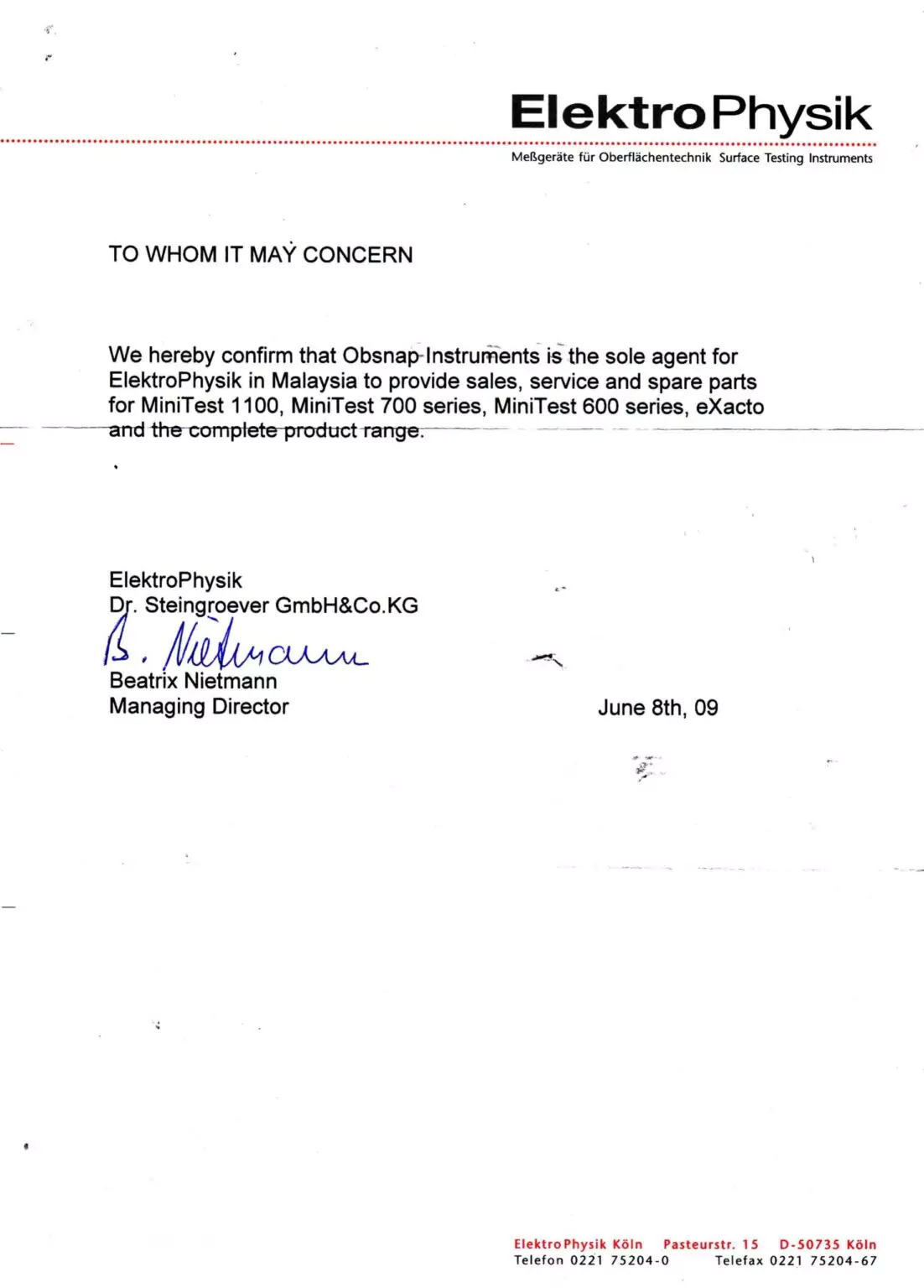 ElektroPhysik
Meßgeräte für Oberflächentechnik Surface Testing Instruments

TO WHOM IT MAY CONCERN

We hereby confirm that Obsnap Instruments is the sole agent for ElektroPhysik in Malaysia to provide sales, service and spare parts for MiniTest 1100, MiniTest 700 series, MiniTest 600 series, eXacto and the complete product range.

ElektroPhysik
Dr. Steingroever GmbH&Co.KG
B. Nietmann
Beatrix Nietmann
Managing Director

June 8th, 09

ElektroPhysik Köln Pasteurstr. 15 D-50735 Köln
Telefon 0221 75204-0 Telefax 0221 75204-67